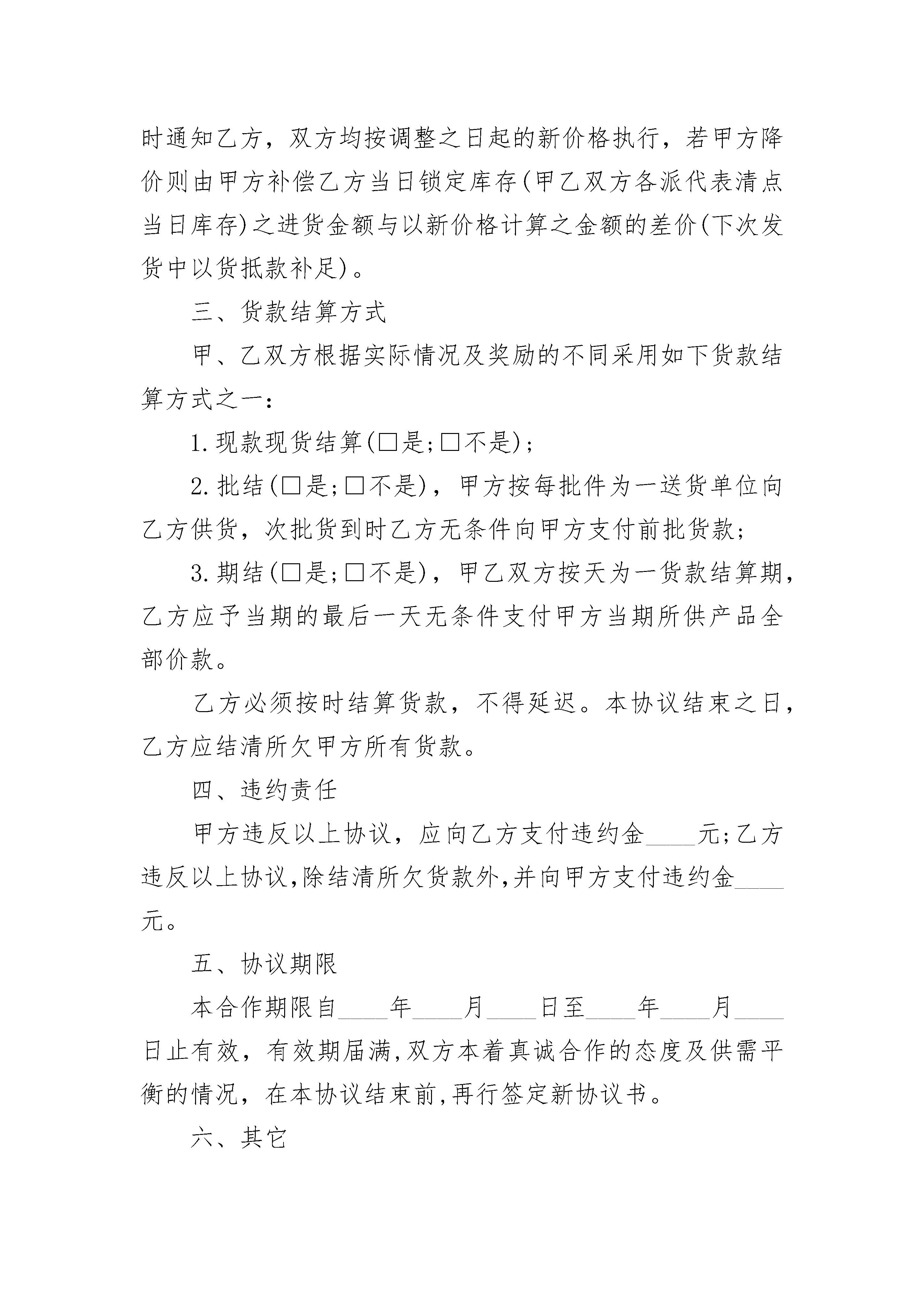 时通知乙方，双方均按调整之日起的新价格执行，若甲方降价则由甲方补偿乙方当日锁定库存(甲乙双方各派代表清点当日库存)之进货金额与以新价格计算之金额的差价(下次发货中以货抵款补足)。

三、货款结算方式

甲、乙双方根据实际情况及奖励的不同采用如下货款结算方式之一：

1.现款现货结算(□是;□不是)；

2.批结(□是;□不是)，甲方按每批件为一送货单位向乙方供货，次批货到时乙方无条件向甲方支付前批货款;

3.期结(□是;□不是)，甲乙双方按天为一货款结算期，乙方应予当期的最后一天无条件支付甲方当期所供产品全部价款。

乙方必须按时结算货款，不得延迟。本协议结束之日，乙方应结清所欠甲方所有货款。

四、违约责任

甲方违反以上协议，应向乙方支付违约金____元;乙方违反以上协议,除结清所欠货款外,并向甲方支付违约金____元。

五、协议期限

本合作期限自____年____月____日至____年____月____日止有效，有效期届满,双方本着真诚合作的态度及供需平衡的情况，在本协议结束前,再行签定新协议书。

六、其它